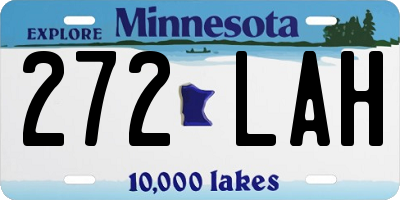 EXPLORE Minnesota

272 LAH

10,000 lakes